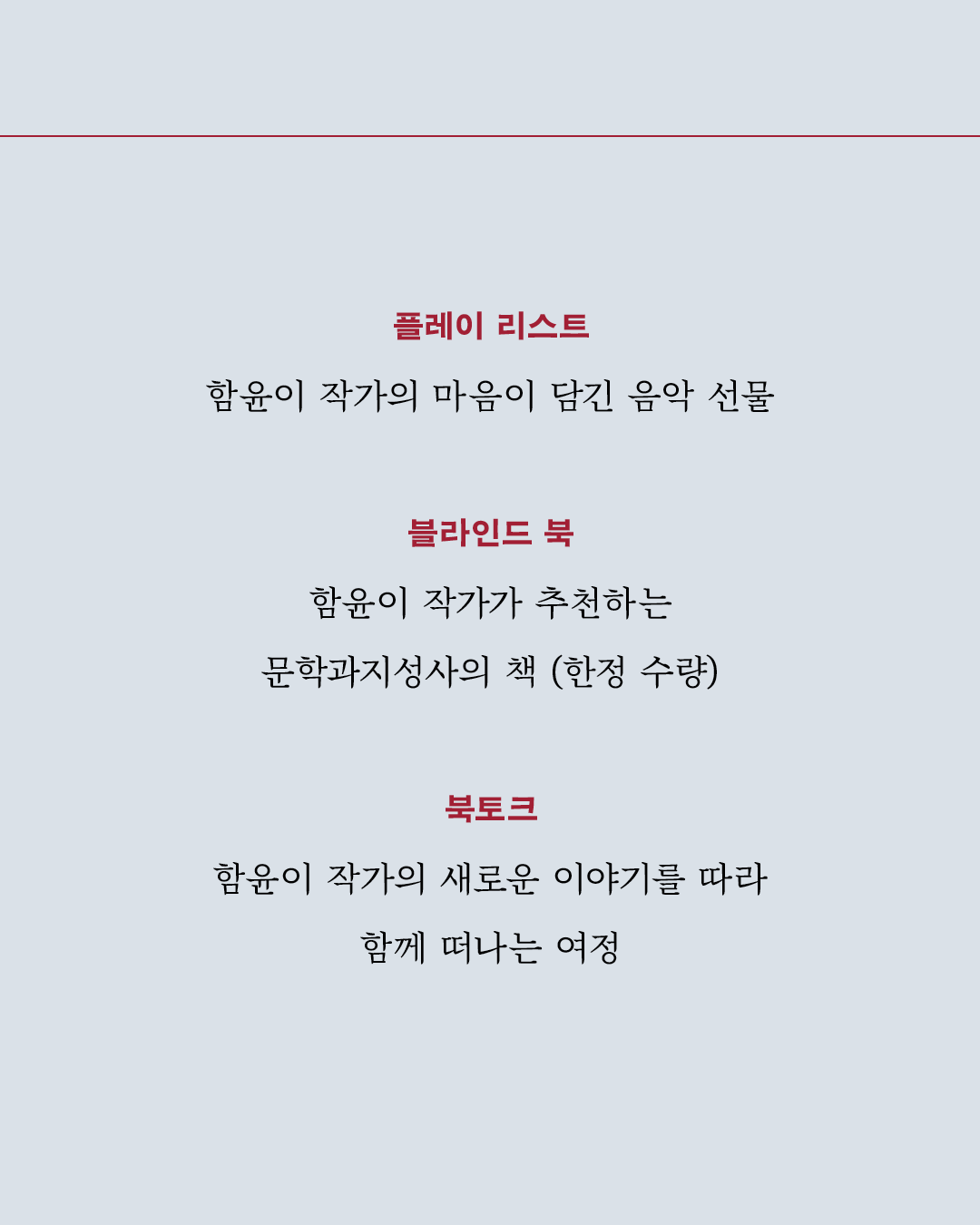 플레이 리스트

함윤이 작가의 마음이 담긴 음악 선물

블라인드 북

함윤이 작가가 추천하는

문학과지성사의 책 (한정 수량)

북토크

함윤이 작가의 새로운 이야기를 따라

함께 떠나는 여정